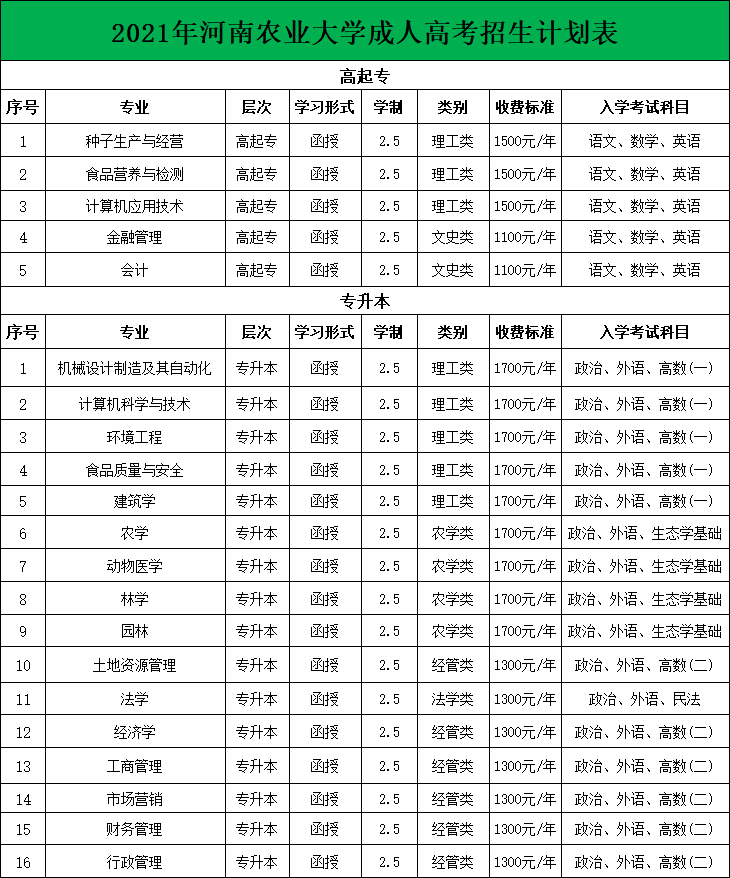 2021年河南农业大学成人高考招生计划表

高起专

| 序号 | 专业 | 层次 | 学习形式 | 学制 | 类别 | 收费标准 | 入学考试科目 |
|---|---|---|---|---|---|---|---|
| 1 | 种子生产与经营 | 高起专 | 函授 | 2.5 | 理工类 | 1500元/年 | 语文、数学、英语 |
| 2 | 食品营养与检测 | 高起专 | 函授 | 2.5 | 理工类 | 1500元/年 | 语文、数学、英语 |
| 3 | 计算机应用技术 | 高起专 | 函授 | 2.5 | 理工类 | 1500元/年 | 语文、数学、英语 |
| 4 | 金融管理 | 高起专 | 函授 | 2.5 | 文史类 | 1100元/年 | 语文、数学、英语 |
| 5 | 会计 | 高起专 | 函授 | 2.5 | 文史类 | 1100元/年 | 语文、数学、英语 |

专升本

| 序号 | 专业 | 层次 | 学习形式 | 学制 | 类别 | 收费标准 | 入学考试科目 |
|---|---|---|---|---|---|---|---|
| 1 | 机械设计制造及其自动化 | 专升本 | 函授 | 2.5 | 理工类 | 1700元/年 | 政治、外语、高数(一) |
| 2 | 计算机科学与技术 | 专升本 | 函授 | 2.5 | 理工类 | 1700元/年 | 政治、外语、高数(一) |
| 3 | 环境工程 | 专升本 | 函授 | 2.5 | 理工类 | 1700元/年 | 政治、外语、高数(一) |
| 4 | 食品质量与安全 | 专升本 | 函授 | 2.5 | 理工类 | 1700元/年 | 政治、外语、高数(一) |
| 5 | 建筑学 | 专升本 | 函授 | 2.5 | 理工类 | 1700元/年 | 政治、外语、高数(一) |
| 6 | 农学 | 专升本 | 函授 | 2.5 | 农学类 | 1700元/年 | 政治、外语、生态学基础 |
| 7 | 动物医学 | 专升本 | 函授 | 2.5 | 农学类 | 1700元/年 | 政治、外语、生态学基础 |
| 8 | 林学 | 专升本 | 函授 | 2.5 | 农学类 | 1700元/年 | 政治、外语、生态学基础 |
| 9 | 园林 | 专升本 | 函授 | 2.5 | 农学类 | 1700元/年 | 政治、外语、生态学基础 |
| 10 | 土地资源管理 | 专升本 | 函授 | 2.5 | 经管类 | 1300元/年 | 政治、外语、高数(二) |
| 11 | 法学 | 专升本 | 函授 | 2.5 | 法学类 | 1300元/年 | 政治、外语、民法 |
| 12 | 经济学 | 专升本 | 函授 | 2.5 | 经管类 | 1300元/年 | 政治、外语、高数(二) |
| 13 | 工商管理 | 专升本 | 函授 | 2.5 | 经管类 | 1300元/年 | 政治、外语、高数(二) |
| 14 | 市场营销 | 专升本 | 函授 | 2.5 | 经管类 | 1300元/年 | 政治、外语、高数(二) |
| 15 | 财务管理 | 专升本 | 函授 | 2.5 | 经管类 | 1300元/年 | 政治、外语、高数(二) |
| 16 | 行政管理 | 专升本 | 函授 | 2.5 | 经管类 | 1300元/年 | 政治、外语、高数(二) |